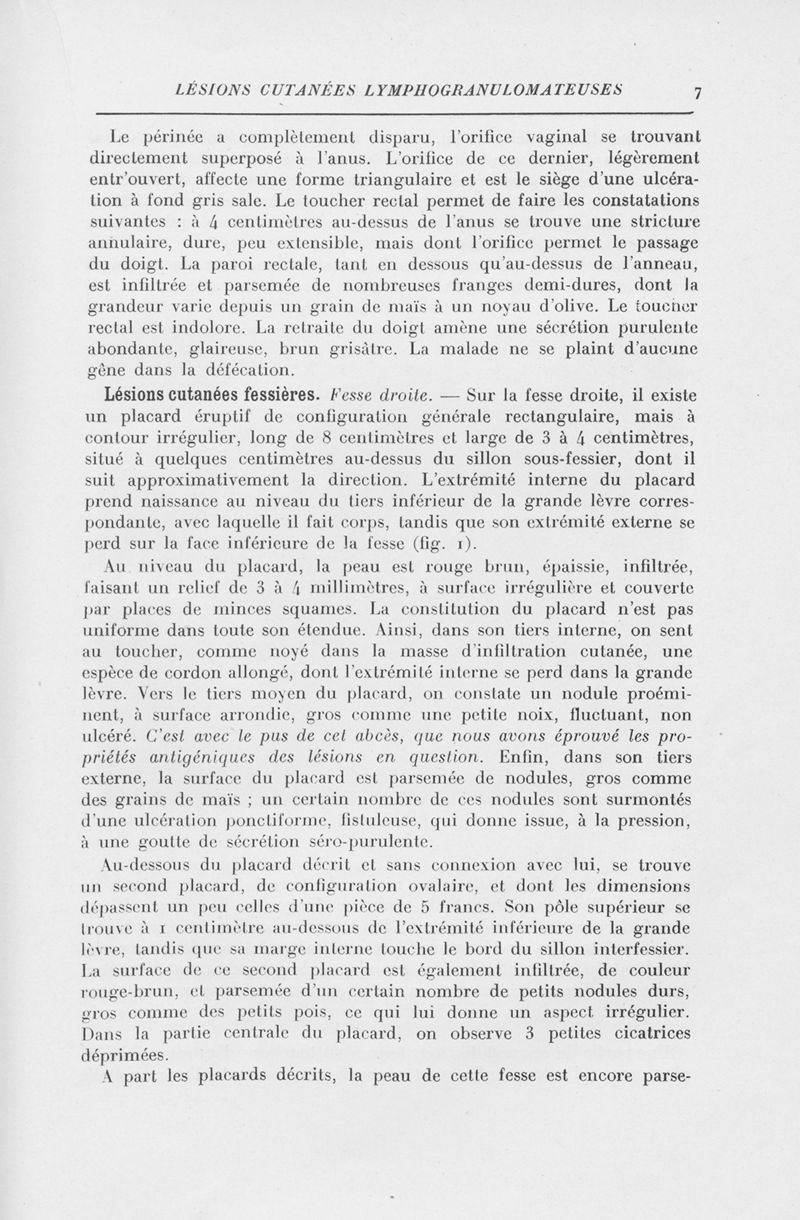 LÉSIONS CUTANÉES LYMPHOGRANULOMATEUSES 7

Le périnée a complètement disparu, l'orifice vaginal se trouvant directement superposé à l'anus. L'orifice de ce dernier, légèrement entr'ouvert, affecte une forme triangulaire et est le siège d'une ulcération à fond gris sale. Le toucher rectal permet de faire les constatations suivantes : à 4 centimètres au-dessus de l'anus se trouve une stricture annulaire, dure, peu extensible, mais dont l'orifice permet le passage du doigt. La paroi rectale, tant en dessous qu'au-dessus de l'anneau, est infiltrée et parsemée de nombreuses franges demi-dures, dont la grandeur varie depuis un grain de maïs à un noyau d'olive. Le toucher rectal est indolore. La retraite du doigt amène une sécrétion purulente abondante, glaireuse, brun grisâtre. La malade ne se plaint d'aucune gêne dans la défécation.

Lésions cutanées fessières. Fesse droite. — Sur la fesse droite, il existe un placard éruptif de configuration générale rectangulaire, mais à contour irrégulier, long de 8 centimètres et large de 3 à 4 centimètres, situé à quelques centimètres au-dessus du sillon sous-fessier, dont il suit approximativement la direction. L'extrémité interne du placard prend naissance au niveau du tiers inférieur de la grande lèvre correspondante, avec laquelle il fait corps, tandis que son extrémité externe se perd sur la face inférieure de la fesse (fig. 1).

Au niveau du placard, la peau est rouge brun, épaissie, infiltrée, faisant un relief de 3 à 4 millimètres, à surface irrégulière et couverte par places de minces squames. La constitution du placard n'est pas uniforme dans toute son étendue. Ainsi, dans son tiers interne, on sent au toucher, comme noyé dans la masse d'infiltration cutanée, une espèce de cordon allongé, dont l'extrémité interne se perd dans la grande lèvre. Vers le tiers moyen du placard, on constate un nodule proéminent, à surface arrondie, gros comme une petite noix, fluctuant, non ulcéré. C'est avec le pus de cet abcès, que nous avons éprouvé les propriétés antigéniques des lésions en question. Enfin, dans son tiers externe, la surface du placard est parsemée de nodules, gros comme des grains de maïs ; un certain nombre de ces nodules sont surmontés d'une ulcération ponctiforme, fistuleuse, qui donne issue, à la pression, à une goutte de sécrétion séro-purulente.

Au-dessous du placard décrit et sans connexion avec lui, se trouve un second placard, de configuration ovalaire, et dont les dimensions dépassent un peu celles d'une pièce de 5 francs. Son pôle supérieur se trouve à 1 centimètre au-dessous de l'extrémité inférieure de la grande lèvre, tandis que sa marge interne touche le bord du sillon interfessier. La surface de ce second placard est également infiltrée, de couleur rouge-brun, et parsemée d'un certain nombre de petits nodules durs, gros comme des petits pois, ce qui lui donne un aspect irrégulier. Dans la partie centrale du placard, on observe 3 petites cicatrices déprimées.

A part les placards décrits, la peau de cette fesse est encore parse-